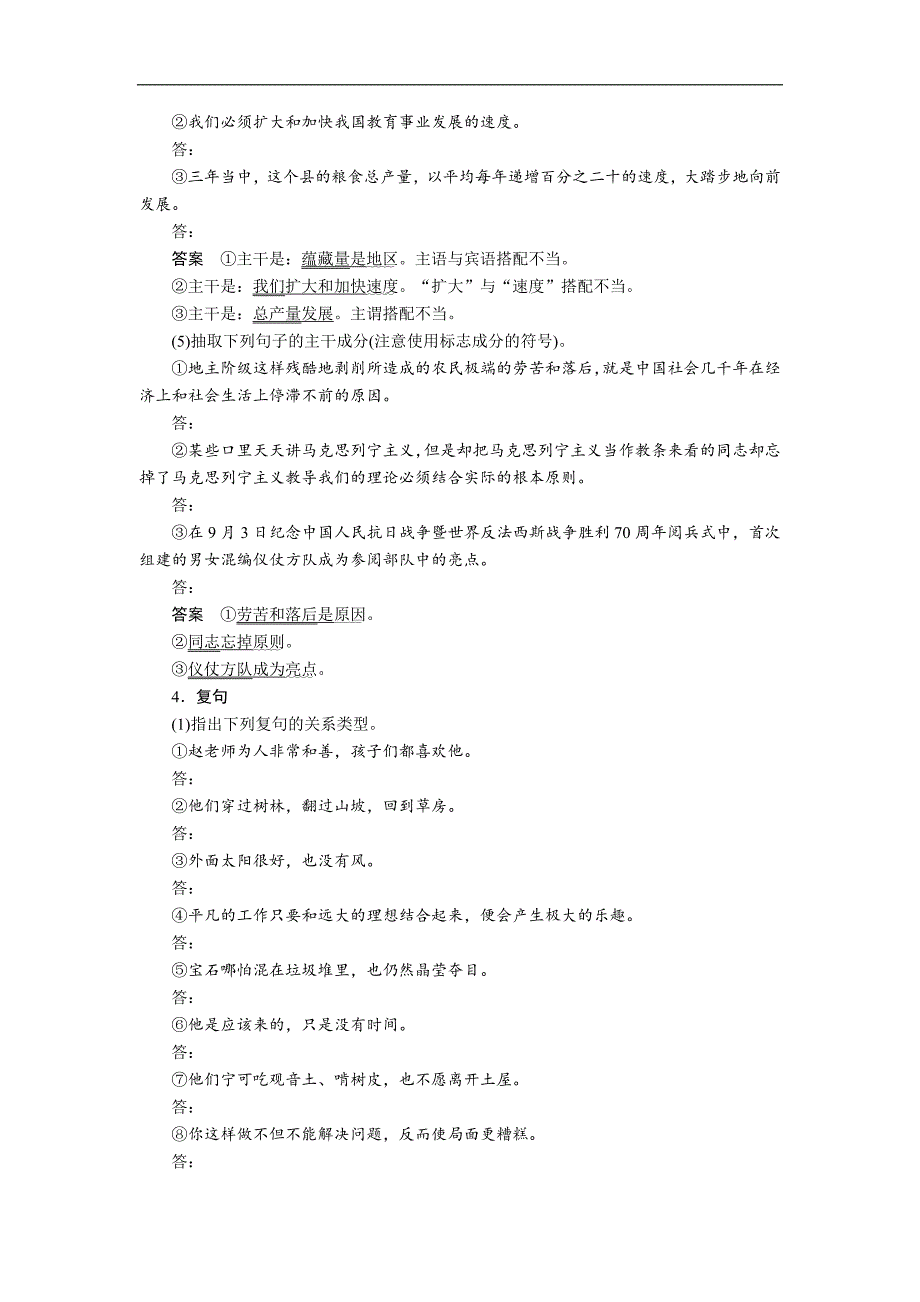 ②我们必须扩大和加快我国教育事业发展的速度。

答：

③三年当中，这个县的粮食总产量，以平均每年递增百分之二十的速度，大踏步地向前发展。

答：

答案　①主干是：蕴藏量是地区。主语与宾语搭配不当。

②主干是：我们扩大和加快速度。“扩大”与“速度”搭配不当。

③主干是：总产量发展。主谓搭配不当。

(5)抽取下列句子的主干成分(注意使用标志成分的符号)。

①地主阶级这样残酷地剥削所造成的农民极端的劳苦和落后，就是中国社会几千年在经济上和社会生活上停滞不前的原因。

答：

②某些口里天天讲马克思列宁主义，但是却把马克思列宁主义当作教条来看的同志却忘掉了马克思列宁主义教导我们的理论必须结合实际的根本原则。

答：

③在9月3日纪念中国人民抗日战争暨世界反法西斯战争胜利70周年阅兵式中，首次组建的男女混编仪仗方队成为参阅部队中的亮点。

答：

答案　①劳苦和落后是原因。

②同志忘掉原则。

③仪仗方队成为亮点。

4．复句

(1)指出下列复句的关系类型。

①赵老师为人非常和善，孩子们都喜欢他。

答：

②他们穿过树林，翻过山坡，回到草房。

答：

③外面太阳很好，也没有风。

答：

④平凡的工作只要和远大的理想结合起来，便会产生极大的乐趣。

答：

⑤宝石哪怕混在垃圾堆里，也仍然晶莹夺目。

答：

⑥他是应该来的，只是没有时间。

答：

⑦他们宁可吃观音土、啃树皮，也不愿离开土屋。

答：

⑧你这样做不但不能解决问题，反而使局面更糟糕。

答：